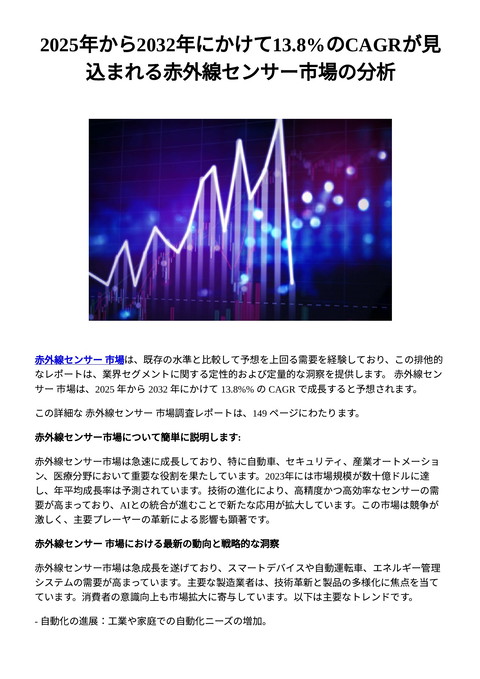 2025年から2032年にかけて13.8%のCAGRが見込まれる赤外線センサー市場の分析

赤外線センサー 市場は、既存の水準と比較して予想を上回る需要を経験しており、この排他的なレポートは、業界セグメントに関する定性的および定量的な洞察を提供します。 赤外線センサー 市場は、2025 年から 2032 年にかけて 13.8%% の CAGR で成長すると予想されます。

この詳細な 赤外線センサー 市場調査レポートは、149 ページにわたります。

赤外線センサー市場について簡単に説明します:

赤外線センサー市場は急速に成長しており、特に自動車、セキュリティ、産業オートメーション、医療分野において重要な役割を果たしています。2023年には市場規模が数十億ドルに達し、年平均成長率は予測されています。技術の進化により、高精度かつ高効率なセンサーの需要が高まっており、AIとの統合が進むことで新たな応用が拡大しています。この市場は競争が激しく、主要プレーヤーの革新による影響も顕著です。

赤外線センサー 市場における最新の動向と戦略的な洞察

赤外線センサー市場は急成長を遂げており、スマートデバイスや自動運転車、エネルギー管理システムの需要が高まっています。主要な製造業者は、技術革新と製品の多様化に焦点を当てています。消費者の意識向上も市場拡大に寄与しています。以下は主要なトレンドです。

- 自動化の進展：工業や家庭での自動化ニーズの増加。